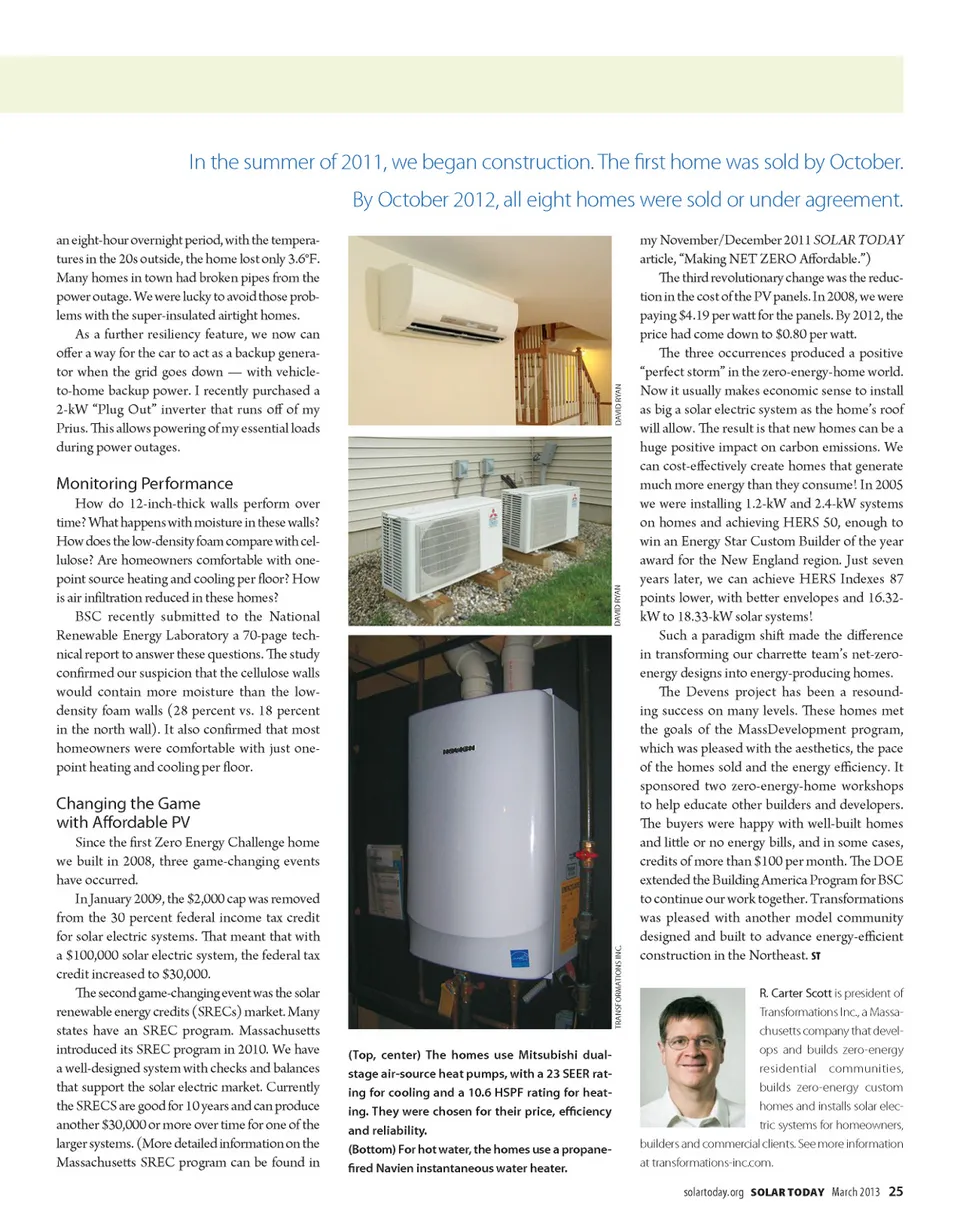 In the summer of 2011, we began construction. The first home was sold by October. By October 2012, all eight homes were sold or under agreement.

an eight-hour overnight period, with the temperatures in the 20s outside, the home lost only 3.6°F. Many homes in town had broken pipes from the power outage. We were lucky to avoid those problems with the super-insulated airtight homes.

As a further resiliency feature, we now can offer a way for the car to act as a backup generator when the grid goes down — with vehicle-to-home backup power. I recently purchased a 2-kW "Plug Out" inverter that runs off of my Prius. This allows powering of my essential loads during power outages.

Monitoring Performance

How do 12-inch-thick walls perform over time? What happens with moisture in these walls? How does the low-density foam compare with cellulose? Are homeowners comfortable with one-point source heating and cooling per floor? How is air infiltration reduced in these homes?

BSC recently submitted to the National Renewable Energy Laboratory a 70-page technical report to answer these questions. The study confirmed our suspicion that the cellulose walls would contain more moisture than the low-density foam walls (28 percent vs. 18 percent in the north wall). It also confirmed that most homeowners were comfortable with just one-point heating and cooling per floor.

Changing the Game with Affordable PV

Since the first Zero Energy Challenge home we built in 2008, three game-changing events have occurred.

In January 2009, the $2,000 cap was removed from the 30 percent federal income tax credit for solar electric systems. That meant that with a $100,000 solar electric system, the federal tax credit increased to $30,000.

The second game-changing event was the solar renewable energy credits (SRECs) market. Many states have an SREC program. Massachusetts introduced its SREC program in 2010. We have a well-designed system with checks and balances that support the solar electric market. Currently the SRECS are good for 10 years and can produce another $30,000 or more over time for one of the larger systems. (More detailed information on the Massachusetts SREC program can be found in

DAVID RYAN

DAVID RYAN

NAVIEN

TRANSFORMATIONS INC.

(Top, center) The homes use Mitsubishi dual-stage air-source heat pumps, with a 23 SEER rating for cooling and a 10.6 HSPF rating for heating. They were chosen for their price, efficiency and reliability.
(Bottom) For hot water, the homes use a propane-fired Navien instantaneous water heater.

my November/December 2011 SOLAR TODAY article, "Making NET ZERO Affordable.")

The third revolutionary change was the reduction in the cost of the PV panels. In 2008, we were paying $4.19 per watt for the panels. By 2012, the price had come down to $0.80 per watt.

The three occurrences produced a positive "perfect storm" in the zero-energy-home world. Now it usually makes economic sense to install as big a solar electric system as the home's roof will allow. The result is that new homes can be a huge positive impact on carbon emissions. We can cost-effectively create homes that generate much more energy than they consume! In 2005 we were installing 1.2-kW and 2.4-kW systems on homes and achieving HERS 50, enough to win an Energy Star Custom Builder of the year award for the New England region. Just seven years later, we can achieve HERS Indexes 87 points lower, with better envelopes and 16.32-kW to 18.33-kW solar systems!

Such a paradigm shift made the difference in transforming our charrette team's net-zero-energy designs into energy-producing homes.

The Devens project has been a resounding success on many levels. These homes met the goals of the MassDevelopment program, which was pleased with the aesthetics, the pace of the homes sold and the energy efficiency. It sponsored two zero-energy-home workshops to help educate other builders and developers. The buyers were happy with well-built homes and little or no energy bills, and in some cases, credits of more than $100 per month. The DOE extended the Building America Program for BSC to continue our work together. Transformations was pleased with another model community designed and built to advance energy-efficient construction in the Northeast. ST

R. Carter Scott is president of Transformations Inc., a Massachusetts company that develops and builds zero-energy residential communities, builds zero-energy custom homes and installs solar electric systems for homeowners, builders and commercial clients. See more information at transformations-inc.com.

solartoday.org SOLAR TODAY March 2013 25